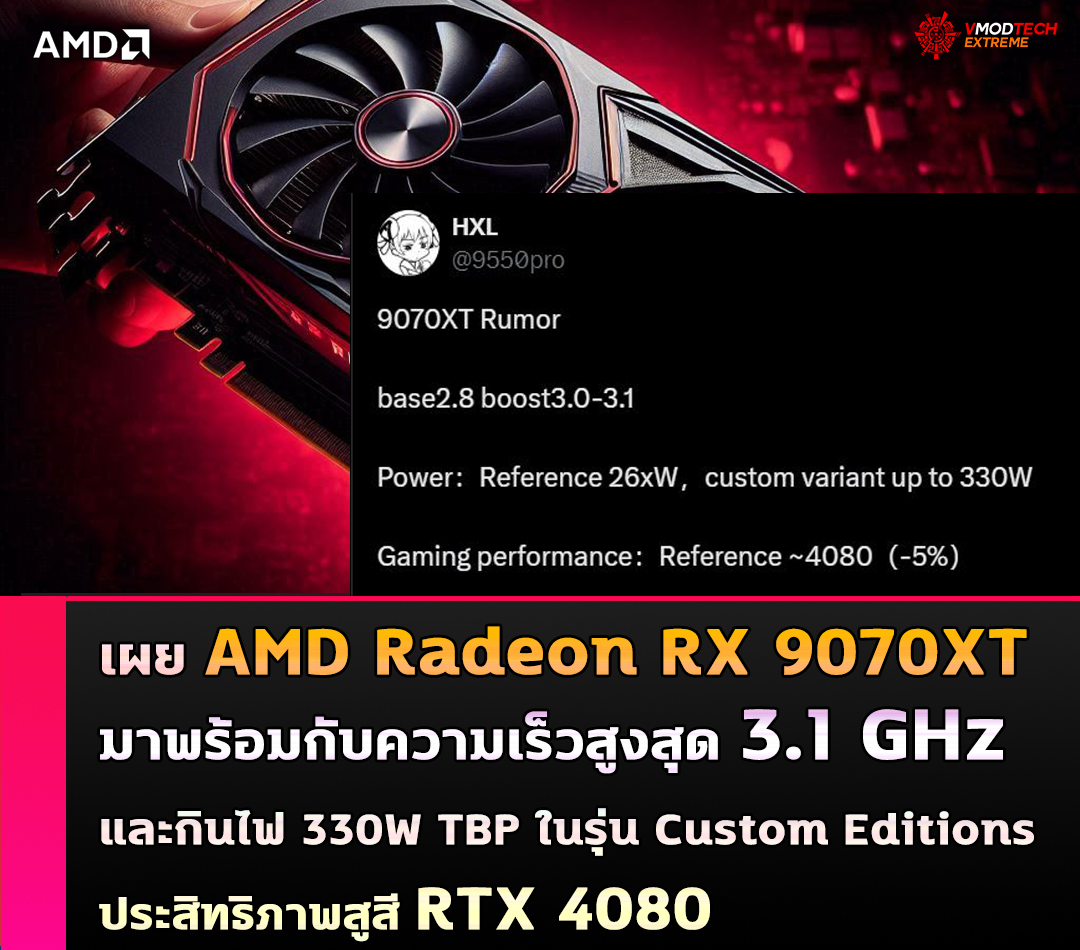 AMD

VMODTECH EXTREME

HXL
@9550pro

9070XT Rumor

base2.8 boost3.0-3.1

Power：Reference 26xW，custom variant up to 330W

Gaming performance：Reference ~4080（-5%）

เผย AMD Radeon RX 9070XT มาพร้อมกับความเร็วสูงสุด 3.1 GHz และกินไฟ 330W TBP ในรุ่น Custom Editions ประสิทธิภาพสูสี RTX 4080